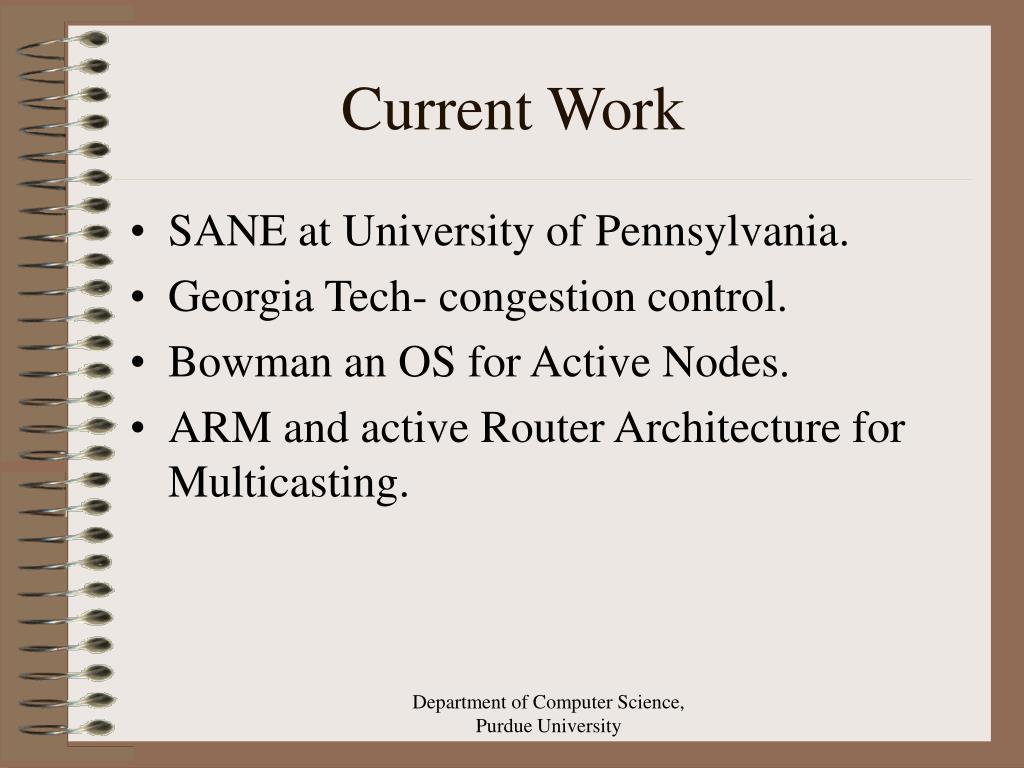 Current Work

• SANE at University of Pennsylvania.
• Georgia Tech- congestion control.
• Bowman an OS for Active Nodes.
• ARM and active Router Architecture for Multicasting.

Department of Computer Science, Purdue University